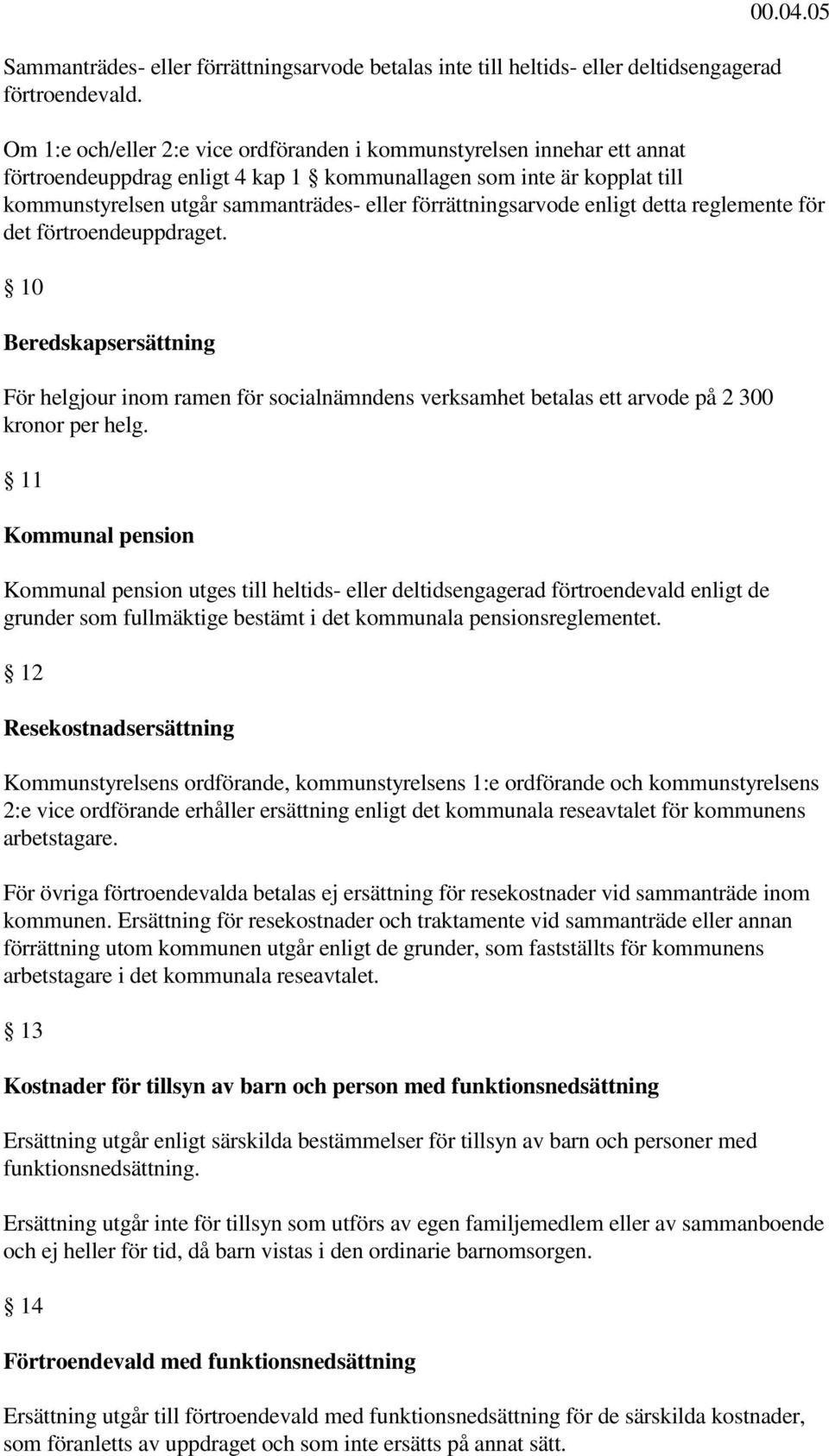 00.04.05

Sammanträdes- eller förrättningsarvode betalas inte till heltids- eller deltidsengagerad förtroendevald.

Om 1:e och/eller 2:e vice ordföranden i kommunstyrelsen innehar ett annat förtroendeuppdrag enligt 4 kap 1 § kommunallagen som inte är kopplat till kommunstyrelsen utgår sammanträdes- eller förrättningsarvode enligt detta reglemente för det förtroendeuppdraget.

§ 10

Beredskapsersättning

För helgjour inom ramen för socialnämndens verksamhet betalas ett arvode på 2 300 kronor per helg.

§ 11

Kommunal pension

Kommunal pension utges till heltids- eller deltidsengagerad förtroendevald enligt de grunder som fullmäktige bestämt i det kommunala pensionsreglementet.

§ 12

Resekostnadsersättning

Kommunstyrelsens ordförande, kommunstyrelsens 1:e ordförande och kommunstyrelsens 2:e vice ordförande erhåller ersättning enligt det kommunala reseavtalet för kommunens arbetstagare.

För övriga förtroendevalda betalas ej ersättning för resekostnader vid sammanträde inom kommunen. Ersättning för resekostnader och traktamente vid sammanträde eller annan förrättning utom kommunen utgår enligt de grunder, som fastställts för kommunens arbetstagare i det kommunala reseavtalet.

§ 13

Kostnader för tillsyn av barn och person med funktionsnedsättning

Ersättning utgår enligt särskilda bestämmelser för tillsyn av barn och personer med funktionsnedsättning.

Ersättning utgår inte för tillsyn som utförs av egen familjemedlem eller av sammanboende och ej heller för tid, då barn vistas i den ordinarie barnomsorgen.

§ 14

Förtroendevald med funktionsnedsättning

Ersättning utgår till förtroendevald med funktionsnedsättning för de särskilda kostnader, som föranletts av uppdraget och som inte ersätts på annat sätt.